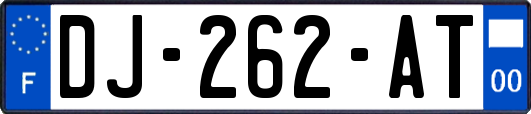 F
DJ-262-AT
00